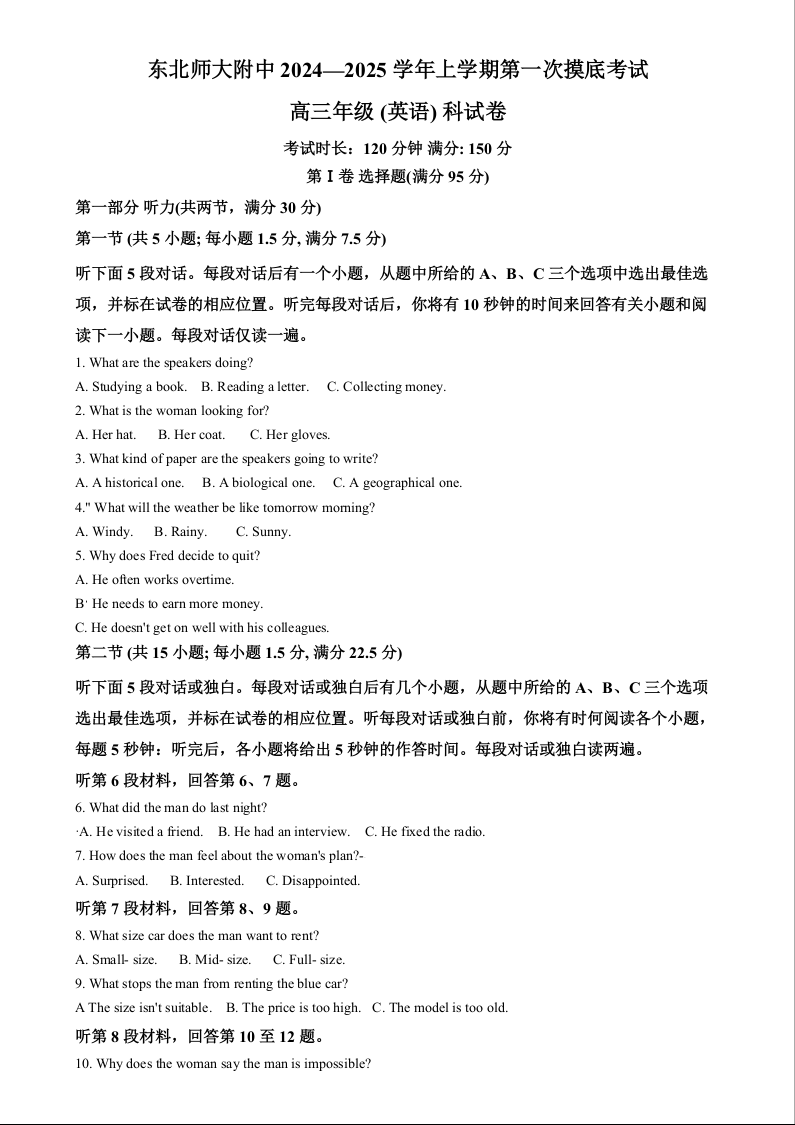 东北师大附中 2024—2025 学年上学期第一次摸底考试

高三年级 (英语) 科试卷

考试时长：120 分钟 满分: 150 分

第 Ⅰ 卷 选择题(满分 95 分)

第一部分 听力(共两节，满分 30 分)

第一节 (共 5 小题; 每小题 1.5 分, 满分 7.5 分)

听下面 5 段对话。每段对话后有一个小题，从题中所给的 A、B、C 三个选项中选出最佳选项，并标在试卷的相应位置。听完每段对话后，你将有 10 秒钟的时间来回答有关小题和阅读下一小题。每段对话仅读一遍。

1. What are the speakers doing?

A. Studying a book.  B. Reading a letter.  C. Collecting money.

2. What is the woman looking for?

A. Her hat.  B. Her coat.  C. Her gloves.

3. What kind of paper are the speakers going to write?

A. A historical one.  B. A biological one.  C. A geographical one.

4." What will the weather be like tomorrow morning?

A. Windy.  B. Rainy.  C. Sunny.

5. Why does Fred decide to quit?

A. He often works overtime.

B' He needs to earn more money.

C. He doesn't get on well with his colleagues.

第二节 (共 15 小题; 每小题 1.5 分, 满分 22.5 分)

听下面 5 段对话或独白。每段对话或独白后有几个小题，从题中所给的 A、B、C 三个选项选出最佳选项，并标在试卷的相应位置。听每段对话或独白前，你将有时间阅读各个小题，每题 5 秒钟：听完后，各小题将给出 5 秒钟的作答时间。每段对话或独白读两遍。

听第 6 段材料，回答第 6、7 题。

6. What did the man do last night?

·A. He visited a friend.  B. He had an interview.  C. He fixed the radio.

7. How does the man feel about the woman's plan?-

A. Surprised.  B. Interested.  C. Disappointed.

听第 7 段材料，回答第 8、9 题。

8. What size car does the man want to rent?

A. Small- size.  B. Mid- size.  C. Full- size.

9. What stops the man from renting the blue car?

A The size isn't suitable.  B. The price is too high.  C. The model is too old.

听第 8 段材料，回答第 10 至 12 题。

10. Why does the woman say the man is impossible?